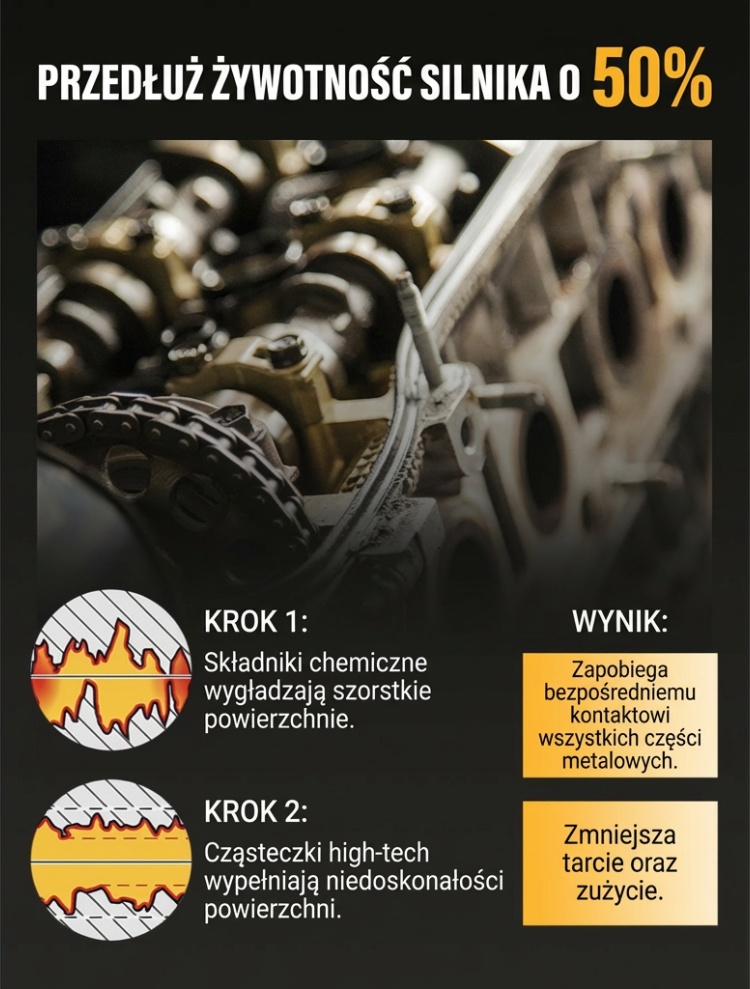 PRZEDŁUŻ ŻYWOTNOŚĆ SILNIKA O 50%

KROK 1:
Składniki chemiczne wygładzają szorstkie powierzchnie.

KROK 2:
Cząsteczki high-tech wypełniają niedoskonałości powierzchni.

WYNIK:

Zapobiega bezpośredniemu kontaktowi wszystkich części metalowych.

Zmniejsza tarcie oraz zużycie.